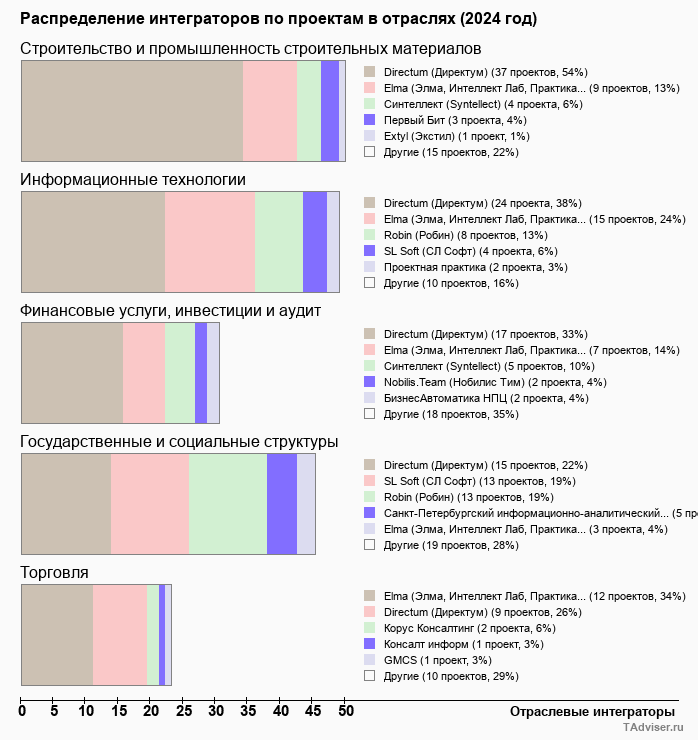 Распределение интеграторов по проектам в отраслях (2024 год)

Строительство и промышленность строительных материалов

Directum (Директум) (37 проектов, 54%)
Elma (Элма, Интеллект Лаб, Практика... (9 проектов, 13%)
Синтеллект (Syntellect) (4 проекта, 6%)
Первый Бит (3 проекта, 4%)
Extyl (Экстил) (1 проект, 1%)
Другие (15 проектов, 22%)

Информационные технологии

Directum (Директум) (24 проекта, 38%)
Elma (Элма, Интеллект Лаб, Практика... (15 проектов, 24%)
Robin (Робин) (8 проектов, 13%)
SL Soft (СЛ Софт) (4 проекта, 6%)
Проектная практика (2 проекта, 3%)
Другие (10 проектов, 16%)

Финансовые услуги, инвестиции и аудит

Directum (Директум) (17 проектов, 33%)
Elma (Элма, Интеллект Лаб, Практика... (7 проектов, 14%)
Синтеллект (Syntellect) (5 проектов, 10%)
Nobilis.Team (Нобилис Тим) (2 проекта, 4%)
БизнесАвтоматика НПЦ (2 проекта, 4%)
Другие (18 проектов, 35%)

Государственные и социальные структуры

Directum (Директум) (15 проектов, 22%)
SL Soft (СЛ Софт) (13 проектов, 19%)
Robin (Робин) (13 проектов, 19%)
Санкт-Петербургский информационно-аналитический... (5 пр
Elma (Элма, Интеллект Лаб, Практика... (3 проекта, 4%)
Другие (19 проектов, 28%)

Торговля

Elma (Элма, Интеллект Лаб, Практика... (12 проектов, 34%)
Directum (Директум) (9 проектов, 26%)
Корус Консалтинг (2 проекта, 6%)
Консалт информ (1 проект, 3%)
GMCS (1 проект, 3%)
Другие (10 проектов, 29%)

0 5 10 15 20 25 30 35 40 45 50
Отраслевые интеграторы
TAdviser.ru